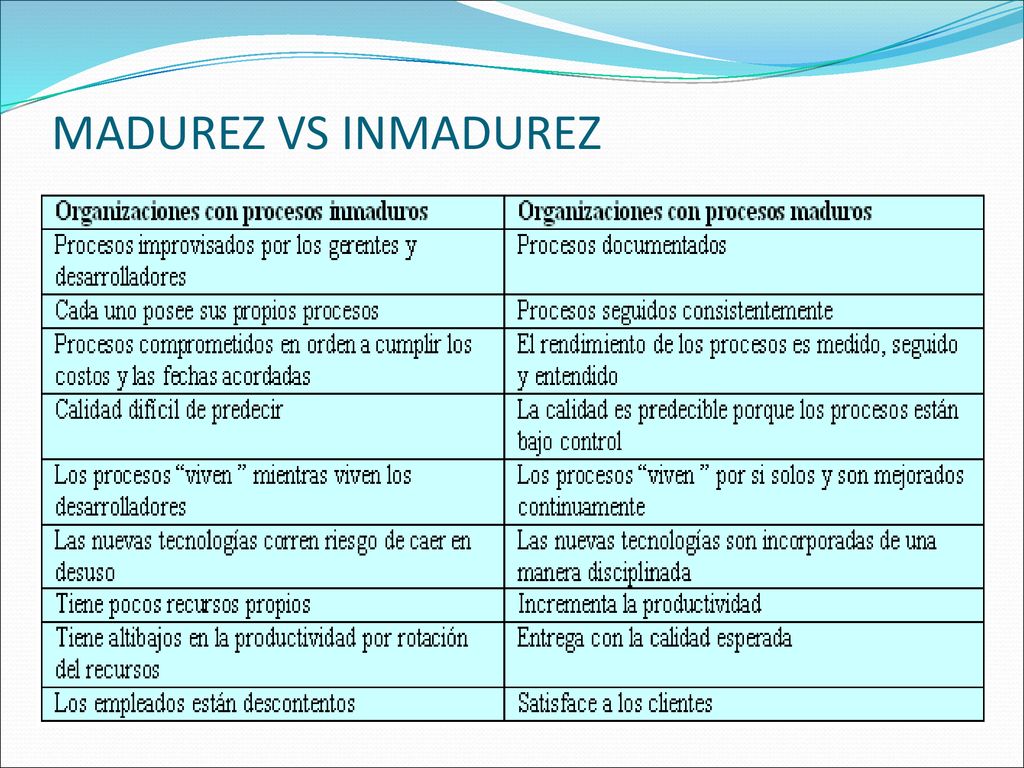 MADUREZ VS INMADUREZ

| Organizaciones con procesos inmaduros | Organizaciones con procesos maduros |
|---|---|
| Procesos improvisados por los gerentes y desarrolladores | Procesos documentados |
| Cada uno posee sus propios procesos | Procesos seguidos consistentemente |
| Procesos comprometidos en orden a cumplir los costos y las fechas acordadas | El rendimiento de los procesos es medido, seguido y entendido |
| Calidad difícil de predecir | La calidad es predecible porque los procesos están bajo control |
| Los procesos “viven ” mientras viven los desarrolladores | Los procesos “viven ” por si solos y son mejorados continuamente |
| Las nuevas tecnologías corren riesgo de caer en desuso | Las nuevas tecnologías son incorporadas de una manera disciplinada |
| Tiene pocos recursos propios | Incrementa la productividad |
| Tiene altibajos en la productividad por rotación del recursos | Entrega con la calidad esperada |
| Los empleados están descontentos | Satisface a los clientes |